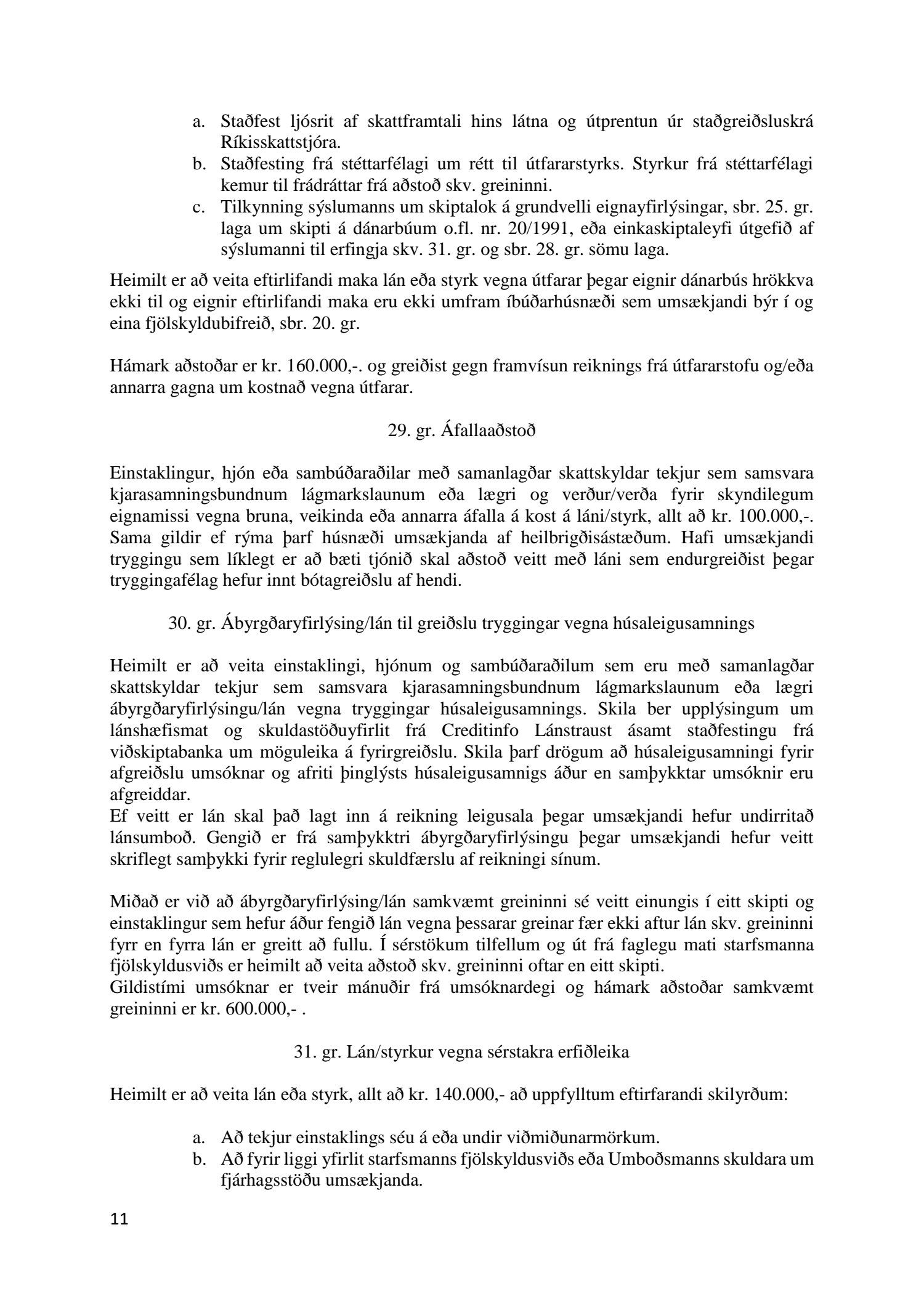 a. Staðfest ljósrit af skattframtali hins látna og útprentun úr staðgreiðsluskrá Ríkisskattstjóra.
b. Staðfesting frá stéttarfélagi um rétt til útfararstyrks. Styrkur frá stéttarfélagi kemur til frádráttar frá aðstoð skv. greininni.
c. Tilkynning sýslumanns um skiptalok á grundvelli eignayfirlýsingar, sbr. 25. gr. laga um skipti á dánarbúum o.fl. nr. 20/1991, eða einkaskiptaleyfi útgefið af sýslumanni til erfingja skv. 31. gr. og sbr. 28. gr. sömu laga.

Heimilt er að veita eftirlifandi maka lán eða styrk vegna útfarar þegar eignir dánarbús hrökkva ekki til og eignir eftirlifandi maka eru ekki umfram íbúðarhúsnæði sem umsækjandi býr í og eina fjölskyldubifreið, sbr. 20. gr.

Hámark aðstoðar er kr. 160.000,-. og greiðist gegn framvísun reiknings frá útfararstofu og/eða annarra gagna um kostnað vegna útfarar.

29. gr. Áfallaaðstoð

Einstaklingur, hjón eða sambúðaraðilar með samanlagðar skattskyldar tekjur sem samsvara kjarasamningsbundnum lágmarkslaunum eða lægri og verður/verða fyrir skyndilegum eignamissi vegna bruna, veikinda eða annarra áfalla á kost á láni/styrk, allt að kr. 100.000,-. Sama gildir ef rýma þarf húsnæði umsækjanda af heilbrigðisástæðum. Hafi umsækjandi tryggingu sem líklegt er að bæti tjónið skal aðstoð veitt með láni sem endurgreiðist þegar tryggingafélag hefur innt bótagreiðslu af hendi.

30. gr. Ábyrgðaryfirlýsing/lán til greiðslu tryggingar vegna húsaleigusamnings

Heimilt er að veita einstaklingi, hjónum og sambúðaraðilum sem eru með samanlagðar skattskyldar tekjur sem samsvara kjarasamningsbundnum lágmarkslaunum eða lægri ábyrgðaryfirlýsingu/lán vegna tryggingar húsaleigusamnings. Skila ber upplýsingum um lánshæfismat og skuldastöðuyfirlit frá Creditinfo Lánstraust ásamt staðfestingu frá viðskiptabanka um möguleika á fyrirgreiðslu. Skila þarf drögum að húsaleigusamningi fyrir afgreiðslu umsóknar og afriti þinglýsts húsaleigusamnigs áður en samþykktar umsóknir eru afgreiddar.
Ef veitt er lán skal það lagt inn á reikning leigusala þegar umsækjandi hefur undirritað lánsumboð. Gengið er frá samþykktri ábyrgðaryfirlýsingu þegar umsækjandi hefur veitt skriflegt samþykki fyrir reglulegri skuldfærslu af reikningi sínum.

Miðað er við að ábyrgðaryfirlýsing/lán samkvæmt greininni sé veitt einungis í eitt skipti og einstaklingur sem hefur áður fengið lán vegna þessarar greinar fær ekki aftur lán skv. greininni fyrr en fyrra lán er greitt að fullu. Í sérstökum tilfellum og út frá faglegu mati starfsmanna fjölskyldusviðs er heimilt að veita aðstoð skv. greininni oftar en eitt skipti.
Gildistími umsóknar er tveir mánuðir frá umsóknardegi og hámark aðstoðar samkvæmt greininni er kr. 600.000,- .

31. gr. Lán/styrkur vegna sérstakra erfiðleika

Heimilt er að veita lán eða styrk, allt að kr. 140.000,- að uppfylltum eftirfarandi skilyrðum:

a. Að tekjur einstaklings séu á eða undir viðmiðunarmörkum.
b. Að fyrir liggi yfirlit starfsmanns fjölskyldusviðs eða Umboðsmanns skuldara um fjárhagsstöðu umsækjanda.

11